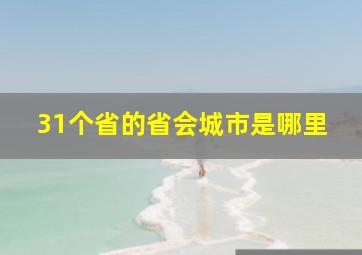 31个省的省会城市是哪里